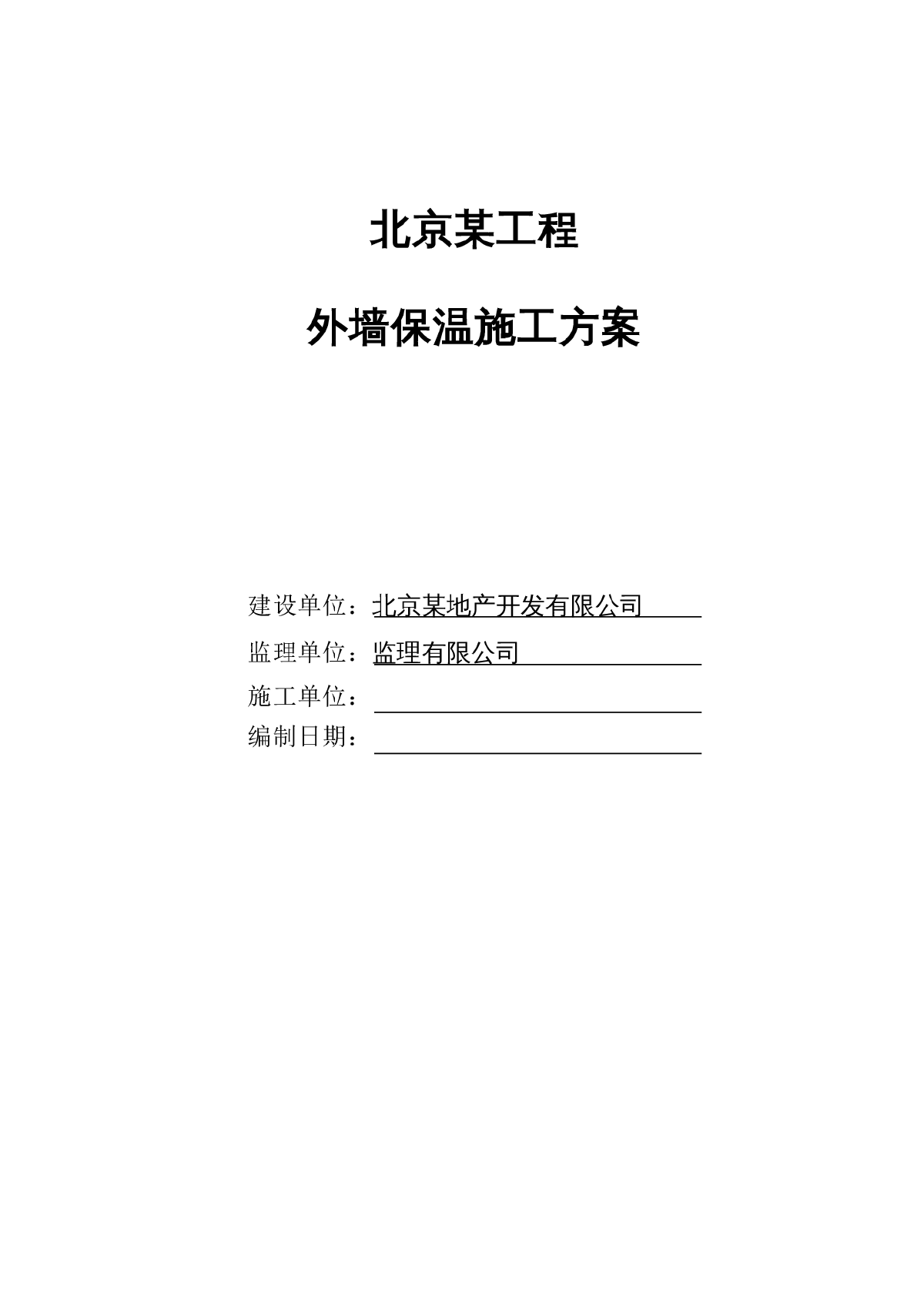 北京某工程

外墙保温施工方案

建设单位：北京某地产开发有限公司

监理单位：监理有限公司

施工单位：

编制日期：